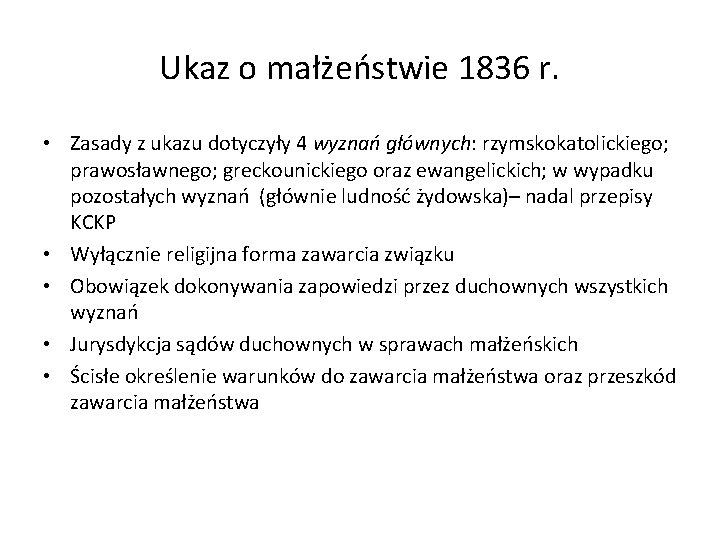 Ukaz o małżeństwie 1836 r.

• Zasady z ukazu dotyczyły 4 wyznań głównych: rzymskokatolickiego; prawosławnego; greckounickiego oraz ewangelickich; w wypadku pozostałych wyznań (głównie ludność żydowska)– nadal przepisy KCKP

• Wyłącznie religijna forma zawarcia związku

• Obowiązek dokonywania zapowiedzi przez duchownych wszystkich wyznań

• Jurysdykcja sądów duchownych w sprawach małżeńskich

• Ścisłe określenie warunków do zawarcia małżeństwa oraz przeszkód zawarcia małżeństwa